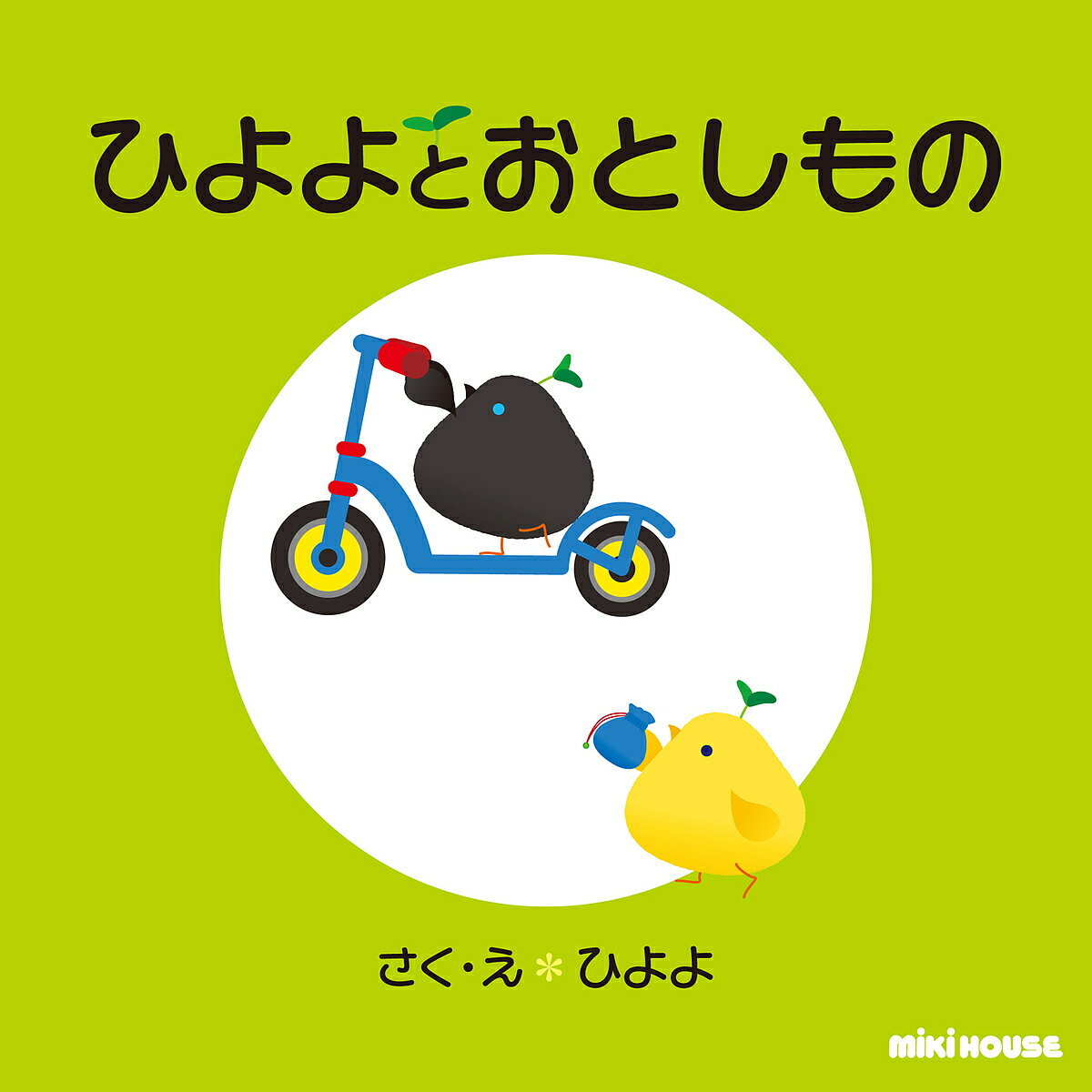 ひよよとおとしもの

さく・え＊ひよよ

miki HOUSE